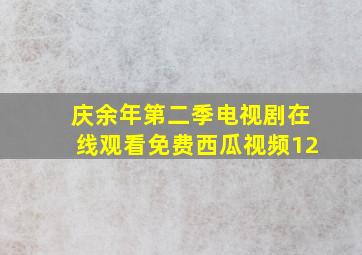 庆余年第二季电视剧在线观看免费西瓜视频12